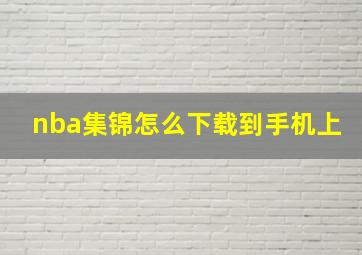 nba集锦怎么下载到手机上